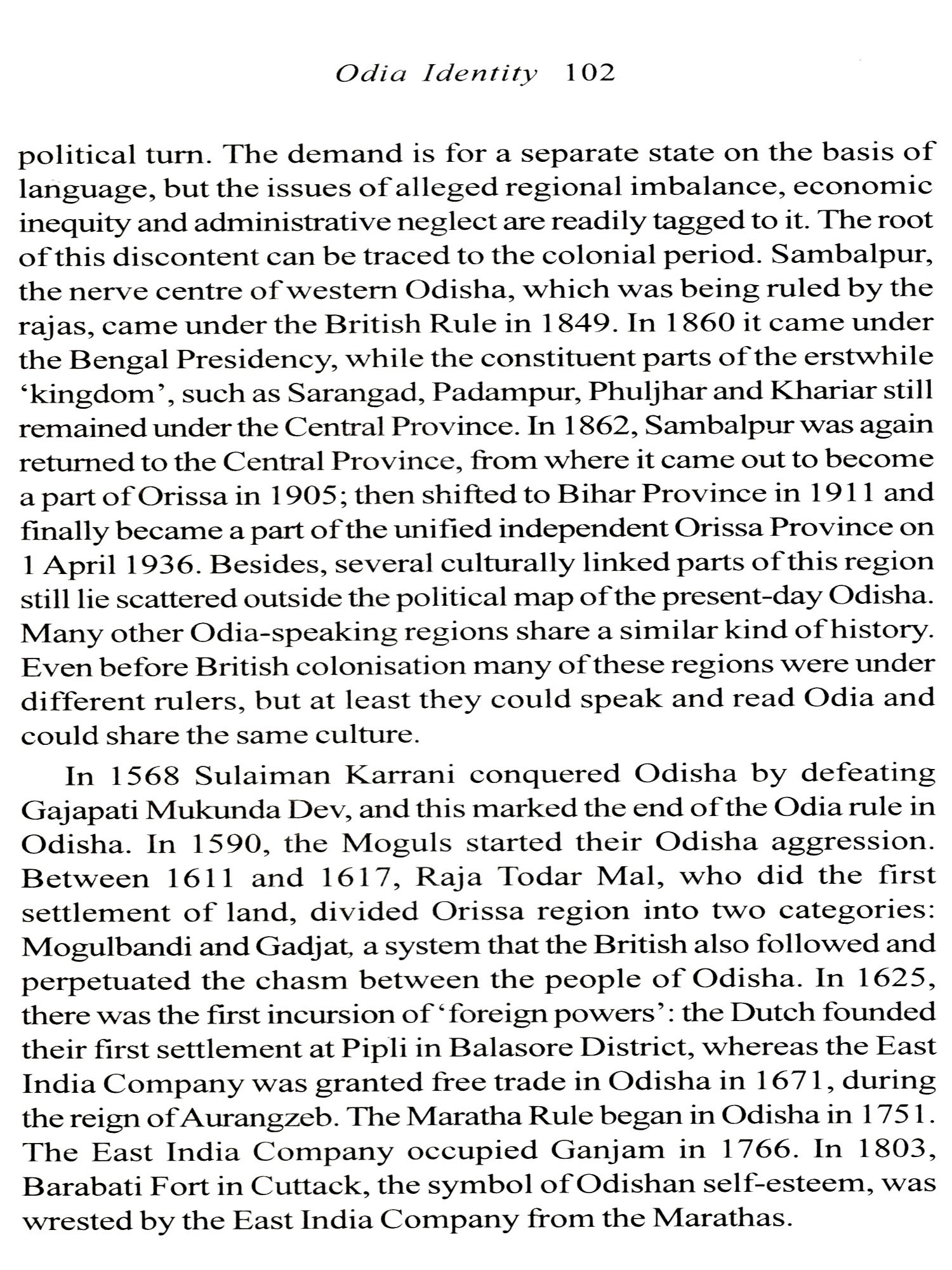 Odia Identity 102

political turn. The demand is for a separate state on the basis of language, but the issues of alleged regional imbalance, economic inequity and administrative neglect are readily tagged to it. The root of this discontent can be traced to the colonial period. Sambalpur, the nerve centre of western Odisha, which was being ruled by the rajas, came under the British Rule in 1849. In 1860 it came under the Bengal Presidency, while the constituent parts of the erstwhile 'kingdom', such as Sarangad, Padampur, Phuljhar and Khariar still remained under the Central Province. In 1862, Sambalpur was again returned to the Central Province, from where it came out to become a part of Orissa in 1905; then shifted to Bihar Province in 1911 and finally became a part of the unified independent Orissa Province on 1 April 1936. Besides, several culturally linked parts of this region still lie scattered outside the political map of the present-day Odisha. Many other Odia-speaking regions share a similar kind of history. Even before British colonisation many of these regions were under different rulers, but at least they could speak and read Odia and could share the same culture.

In 1568 Sulaiman Karrani conquered Odisha by defeating Gajapati Mukunda Dev, and this marked the end of the Odia rule in Odisha. In 1590, the Moguls started their Odisha aggression. Between 1611 and 1617, Raja Todar Mal, who did the first settlement of land, divided Orissa region into two categories: Mogulbandi and Gadjat, a system that the British also followed and perpetuated the chasm between the people of Odisha. In 1625, there was the first incursion of 'foreign powers': the Dutch founded their first settlement at Pipli in Balasore District, whereas the East India Company was granted free trade in Odisha in 1671, during the reign of Aurangzeb. The Maratha Rule began in Odisha in 1751. The East India Company occupied Ganjam in 1766. In 1803, Barabati Fort in Cuttack, the symbol of Odishan self-esteem, was wrested by the East India Company from the Marathas.